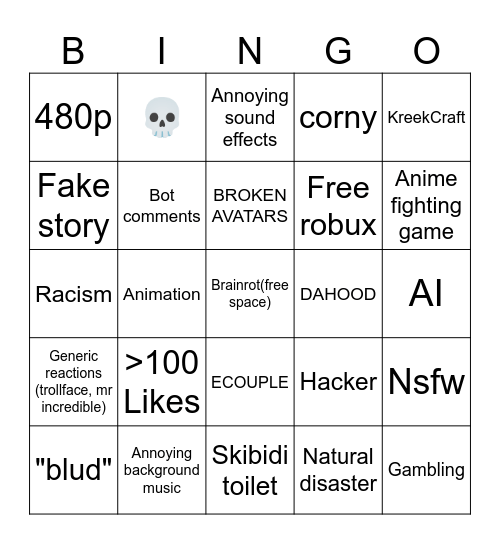 | B | I | N | G | O |
|---|---|---|---|---|
| 480p | 💀 | Annoying sound effects | corny | KreekCraft |
| Fake story | Bot comments | BROKEN AVATARS | Free robux | Anime fighting game |
| Racism | Animation | Brainrot(free space) | DAHOOD | AI |
| Generic reactions (trollface, mr incredible) | >100 Likes | ECOUPLE | Hacker | Nsfw |
| "blud" | Annoying background music | Skibidi toilet | Natural disaster | Gambling |